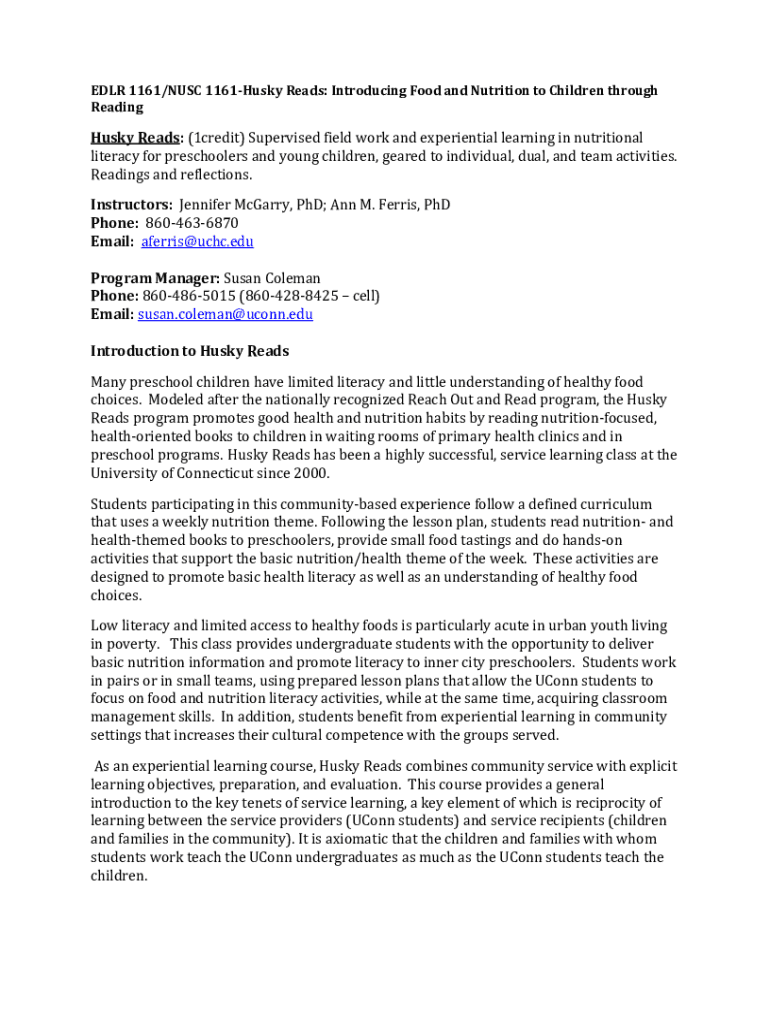 EDLR 1161/NUSC 1161-Husky Reads: Introducing Food and Nutrition to Children through Reading

Husky Reads: (1credit) Supervised field work and experiential learning in nutritional literacy for preschoolers and young children, geared to individual, dual, and team activities. Readings and reflections.

Instructors: Jennifer McGarry, PhD; Ann M. Ferris, PhD
Phone: 860-463-6870
Email: aferris@uchc.edu

Program Manager: Susan Coleman
Phone: 860-486-5015 (860-428-8425 – cell)
Email: susan.coleman@uconn.edu

Introduction to Husky Reads

Many preschool children have limited literacy and little understanding of healthy food choices. Modeled after the nationally recognized Reach Out and Read program, the Husky Reads program promotes good health and nutrition habits by reading nutrition-focused, health-oriented books to children in waiting rooms of primary health clinics and in preschool programs. Husky Reads has been a highly successful, service learning class at the University of Connecticut since 2000.

Students participating in this community-based experience follow a defined curriculum that uses a weekly nutrition theme. Following the lesson plan, students read nutrition- and health-themed books to preschoolers, provide small food tastings and do hands-on activities that support the basic nutrition/health theme of the week. These activities are designed to promote basic health literacy as well as an understanding of healthy food choices.

Low literacy and limited access to healthy foods is particularly acute in urban youth living in poverty. This class provides undergraduate students with the opportunity to deliver basic nutrition information and promote literacy to inner city preschoolers. Students work in pairs or in small teams, using prepared lesson plans that allow the UConn students to focus on food and nutrition literacy activities, while at the same time, acquiring classroom management skills. In addition, students benefit from experiential learning in community settings that increases their cultural competence with the groups served.

As an experiential learning course, Husky Reads combines community service with explicit learning objectives, preparation, and evaluation. This course provides a general introduction to the key tenets of service learning, a key element of which is reciprocity of learning between the service providers (UConn students) and service recipients (children and families in the community). It is axiomatic that the children and families with whom students work teach the UConn undergraduates as much as the UConn students teach the children.